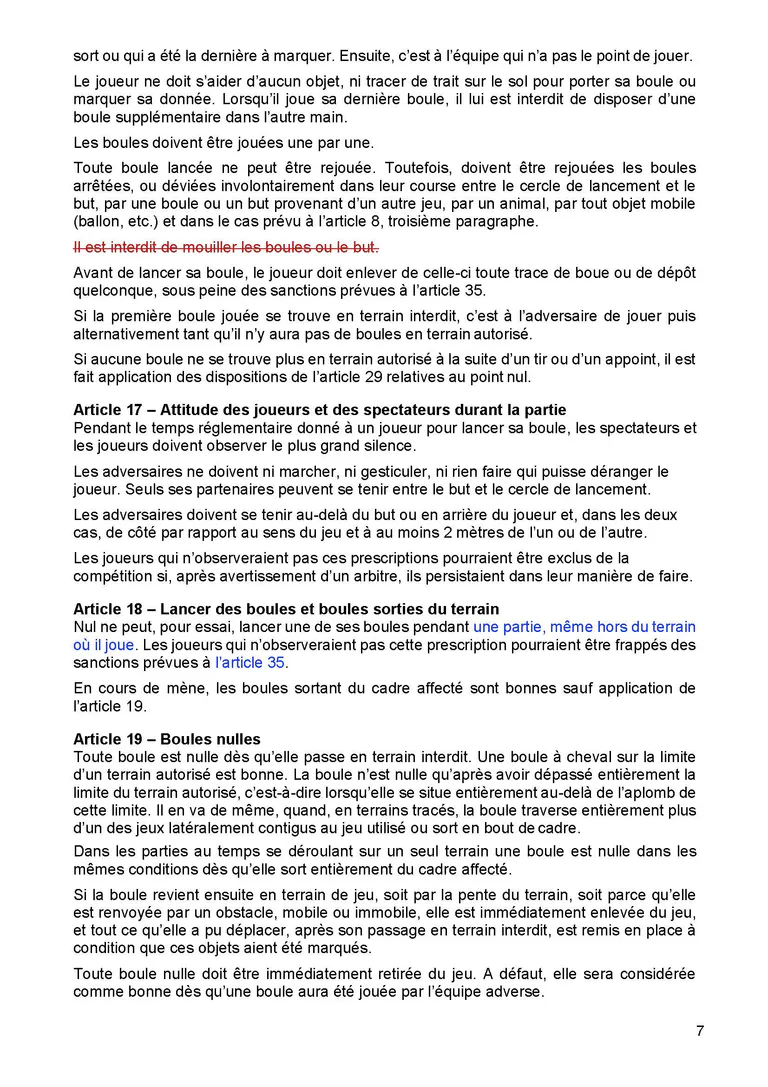 sort ou qui a été la dernière à marquer. Ensuite, c'est à l'équipe qui n'a pas le point de jouer.

Le joueur ne doit s'aider d'aucun objet, ni tracer de trait sur le sol pour porter sa boule ou marquer sa donnée. Lorsqu'il joue sa dernière boule, il lui est interdit de disposer d'une boule supplémentaire dans l'autre main.

Les boules doivent être jouées une par une.

Toute boule lancée ne peut être rejouée. Toutefois, doivent être rejouées les boules arrêtées, ou déviées involontairement dans leur course entre le cercle de lancement et le but, par une boule ou un but provenant d'un autre jeu, par un animal, par tout objet mobile (ballon, etc.) et dans le cas prévu à l'article 8, troisième paragraphe.

Il est interdit de mouiller les boules ou le but.

Avant de lancer sa boule, le joueur doit enlever de celle-ci toute trace de boue ou de dépôt quelconque, sous peine des sanctions prévues à l'article 35.

Si la première boule jouée se trouve en terrain interdit, c'est à l'adversaire de jouer puis alternativement tant qu'il n'y aura pas de boules en terrain autorisé.

Si aucune boule ne se trouve plus en terrain autorisé à la suite d'un tir ou d'un appoint, il est fait application des dispositions de l'article 29 relatives au point nul.

Article 17 – Attitude des joueurs et des spectateurs durant la partie
Pendant le temps réglementaire donné à un joueur pour lancer sa boule, les spectateurs et les joueurs doivent observer le plus grand silence.

Les adversaires ne doivent ni marcher, ni gesticuler, ni rien faire qui puisse déranger le joueur. Seuls ses partenaires peuvent se tenir entre le but et le cercle de lancement.

Les adversaires doivent se tenir au-delà du but ou en arrière du joueur et, dans les deux cas, de côté par rapport au sens du jeu et à au moins 2 mètres de l'un ou de l'autre.

Les joueurs qui n'observeraient pas ces prescriptions pourraient être exclus de la compétition si, après avertissement d'un arbitre, ils persistaient dans leur manière de faire.

Article 18 – Lancer des boules et boules sorties du terrain
Nul ne peut, pour essai, lancer une de ses boules pendant une partie, même hors du terrain où il joue. Les joueurs qui n'observeraient pas cette prescription pourraient être frappés des sanctions prévues à l'article 35.

En cours de mène, les boules sortant du cadre affecté sont bonnes sauf application de l'article 19.

Article 19 – Boules nulles
Toute boule est nulle dès qu'elle passe en terrain interdit. Une boule à cheval sur la limite d'un terrain autorisé est bonne. La boule n'est nulle qu'après avoir dépassé entièrement la limite du terrain autorisé, c'est-à-dire lorsqu'elle se situe entièrement au-delà de l'aplomb de cette limite. Il en va de même, quand, en terrains tracés, la boule traverse entièrement plus d'un des jeux latéralement contigus au jeu utilisé ou sort en bout de cadre.

Dans les parties au temps se déroulant sur un seul terrain une boule est nulle dans les mêmes conditions dès qu'elle sort entièrement du cadre affecté.

Si la boule revient ensuite en terrain de jeu, soit par la pente du terrain, soit parce qu'elle est renvoyée par un obstacle, mobile ou immobile, elle est immédiatement enlevée du jeu, et tout ce qu'elle a pu déplacer, après son passage en terrain interdit, est remis en place à condition que ces objets aient été marqués.

Toute boule nulle doit être immédiatement retirée du jeu. A défaut, elle sera considérée comme bonne dès qu'une boule aura été jouée par l'équipe adverse.

7